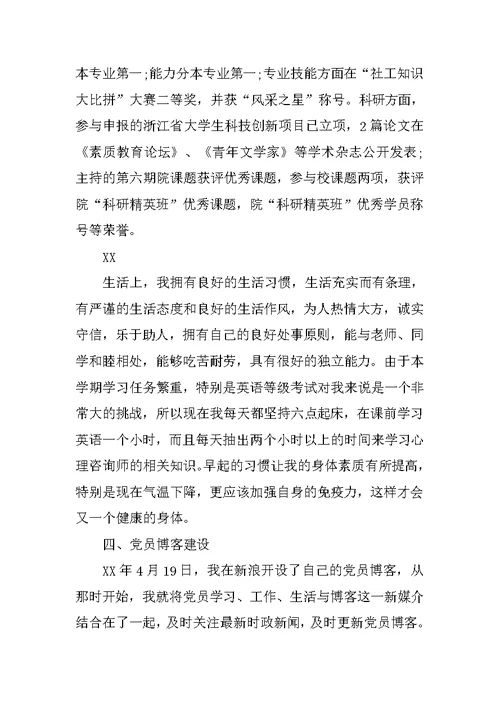 本专业第一；能力分本专业第一；专业技能方面在“社工知识大比拼”大赛二等奖，并获“风采之星”称号。科研方面，参与申报的浙江省大学生科技创新项目已立项，2篇论文在《素质教育论坛》、《青年文学家》等学术杂志公开发表；主持的第六期院课题获评优秀课题，参与校课题两项，获评院“科研精英班”优秀课题，院“科研精英班”优秀学员称号等荣誉。

XX

生活上，我拥有良好的生活习惯，生活充实而有条理，有严谨的生活态度和良好的生活作风，为人热情大方，诚实守信，乐于助人，拥有自己的良好处事原则，能与老师、同学和睦相处，能够吃苦耐劳，具有很好的独立能力。由于本学期学习任务繁重，特别是英语等级考试对我来说是一个非常大的挑战，所以现在我每天都坚持六点起床，在课前学习英语一个小时，而且每天抽出两个小时以上的时间来学习心理咨询师的相关知识。早起的习惯让我的身体素质有所提高，特别是现在气温下降，更应该加强自身的免疫力，这样才会又一个健康的身体。

四、党员博客建设

XX年4月19日，我在新浪开设了自己的党员博客，从那时开始，我就将党员学习、工作、生活与博客这一新媒介结合在了一起，及时关注最新时政新闻，及时更新党员博客。